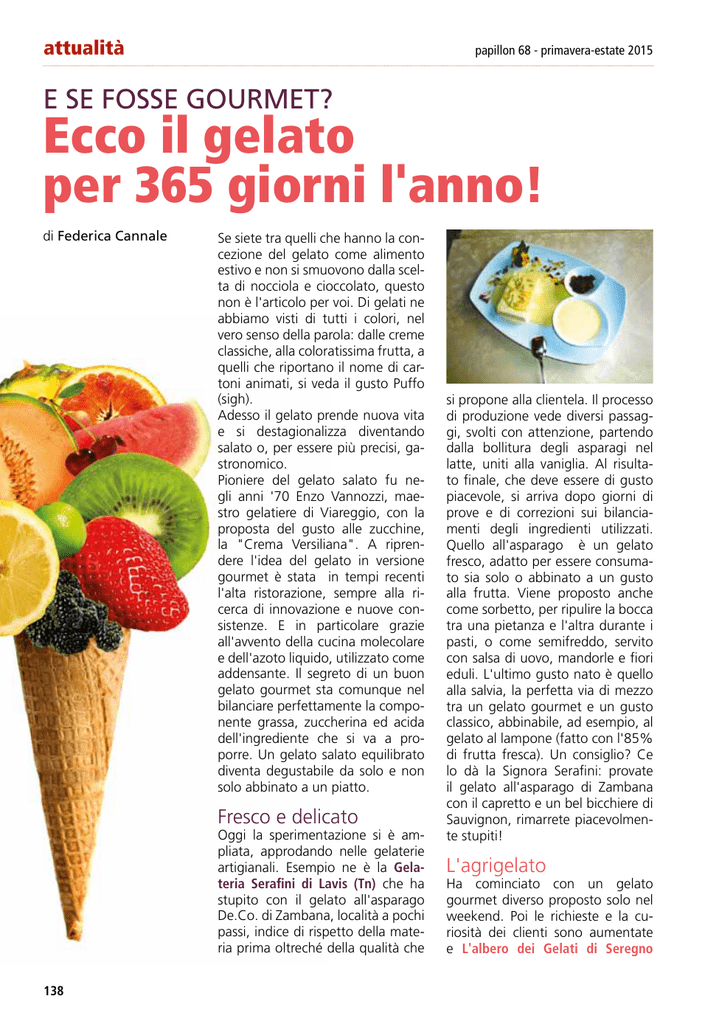 attualità

papillon 68 - primavera-estate 2015

E SE FOSSE GOURMET?
Ecco il gelato per 365 giorni l'anno!

di Federica Cannale

Se siete tra quelli che hanno la concezione del gelato come alimento estivo e non si smuovono dalla scelta di nocciola e cioccolato, questo non è l'articolo per voi. Di gelati ne abbiamo visti di tutti i colori, nel vero senso della parola: dalle creme classiche, alla coloratissima frutta, a quelli che riportano il nome di cartoni animati, si veda il gusto Puffo (sigh).
Adesso il gelato prende nuova vita e si destagionalizza diventando salato o, per essere più precisi, gastronomico.
Pioniere del gelato salato fu negli anni '70 Enzo Vannozzi, maestro gelatiere di Viareggio, con la proposta del gusto alle zucchine, la "Crema Versiliana". A riprendere l'idea del gelato in versione gourmet è stata in tempi recenti l'alta ristorazione, sempre alla ricerca di innovazione e nuove consistenze. E in particolare grazie all'avvento della cucina molecolare e dell'azoto liquido, utilizzato come addensante. Il segreto di un buon gelato gourmet sta comunque nel bilanciare perfettamente la componente grassa, zuccherina ed acida dell'ingrediente che si va a proporre. Un gelato salato equilibrato diventa degustabile da solo e non solo abbinato a un piatto.

Fresco e delicato
Oggi la sperimentazione si è ampliata, approdando nelle gelaterie artigianali. Esempio ne è la Gelateria Serafini di Lavis (Tn) che ha stupito con il gelato all'asparago De.Co. di Zambana, località a pochi passi, indice di rispetto della materia prima oltreché della qualità che si propone alla clientela. Il processo di produzione vede diversi passaggi, svolti con attenzione, partendo dalla bollitura degli asparagi nel latte, uniti alla vaniglia. Al risultato finale, che deve essere di gusto piacevole, si arriva dopo giorni di prove e di correzioni sui bilanciamenti degli ingredienti utilizzati. Quello all'asparago è un gelato fresco, adatto per essere consumato sia solo o abbinato a un gusto alla frutta. Viene proposto anche come sorbetto, per ripulire la bocca tra una pietanza e l'altra durante i pasti, o come semifreddo, servito con salsa di uovo, mandorle e fiori eduli. L'ultimo gusto nato è quello alla salvia, la perfetta via di mezzo tra un gelato gourmet e un gusto classico, abbinabile, ad esempio, al gelato al lampone (fatto con l'85% di frutta fresca). Un consiglio? Ce lo dà la Signora Serafini: provate il gelato all'asparago di Zambana con il capretto e un bel bicchiere di Sauvignon, rimarrete piacevolmente stupiti!

L'agrigelato
Ha cominciato con un gelato gourmet diverso proposto solo nel weekend. Poi le richieste e la curiosità dei clienti sono aumentate e L'albero dei Gelati di Seregno

138